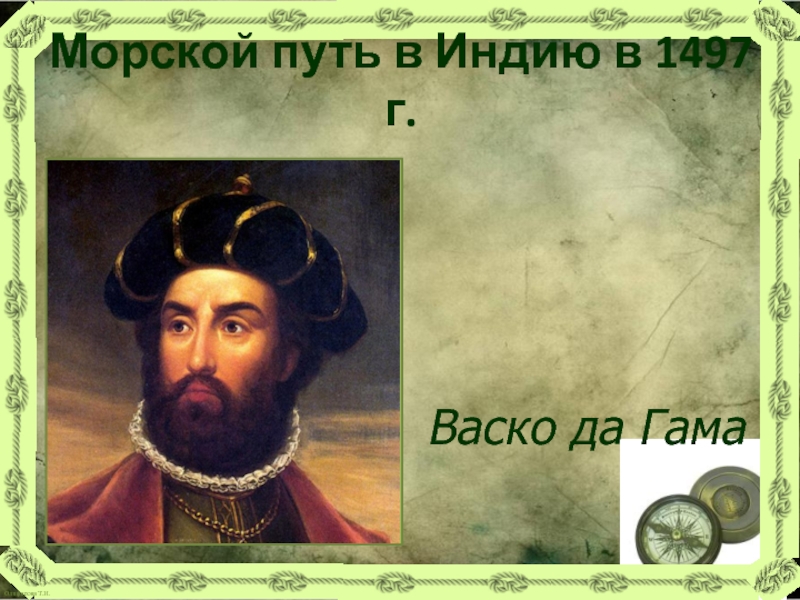 Морской путь в Индию в 1497 г.

Васко да Гама